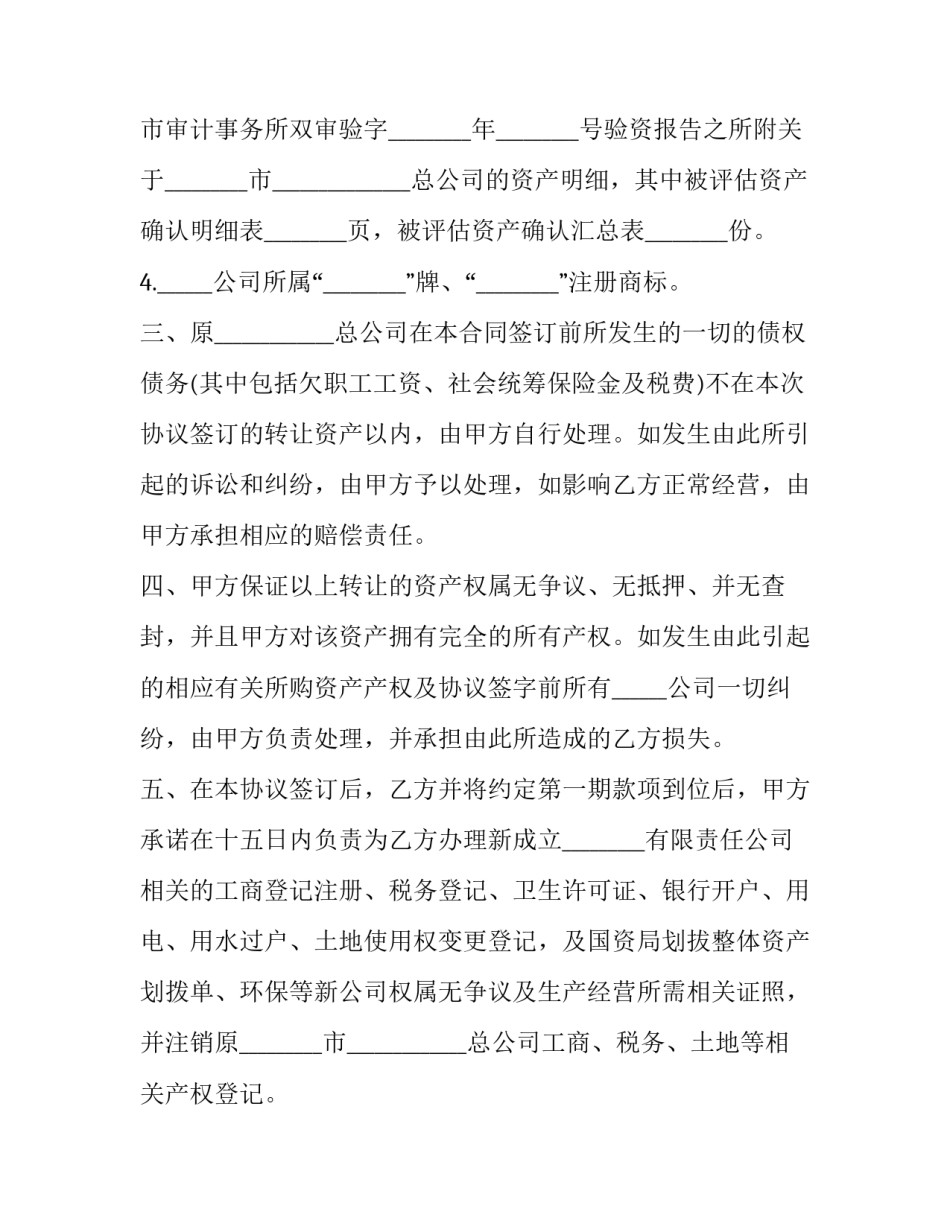 市审计事务所双审验字____年____号验资报告之所附关于____市____总公司的资产明细，其中被评估资产确认明细表____页，被评估资产确认汇总表____份。

4.____公司所属“____”牌、“____”注册商标。

三、原____总公司在本合同签订前所发生的一切的债权债务(其中包括欠职工工资、社会统筹保险金及税费)不在本次协议签订的转让资产以内，由甲方自行处理。如发生由此所引起的诉讼和纠纷，由甲方予以处理，如影响乙方正常经营，由甲方承担相应的赔偿责任。

四、甲方保证以上转让的资产权属无争议、无抵押、并无查封，并且甲方对该资产拥有完全的所有产权。如发生由此引起的相应有关所购资产产权及协议签字前所有____公司一切纠纷，由甲方负责处理，并承担由此所造成的乙方损失。

五、在本协议签订后，乙方并将约定第一期款项到位后，甲方承诺在十五日内负责为乙方办理新成立____有限责任公司相关的工商登记注册、税务登记、卫生许可证、银行开户、用电、用水过户、土地使用权变更登记，及国资局划拔整体资产划拨单、环保等新公司权属无争议及生产经营所需相关证照，并注销原____市____总公司工商、税务、土地等相关产权登记。